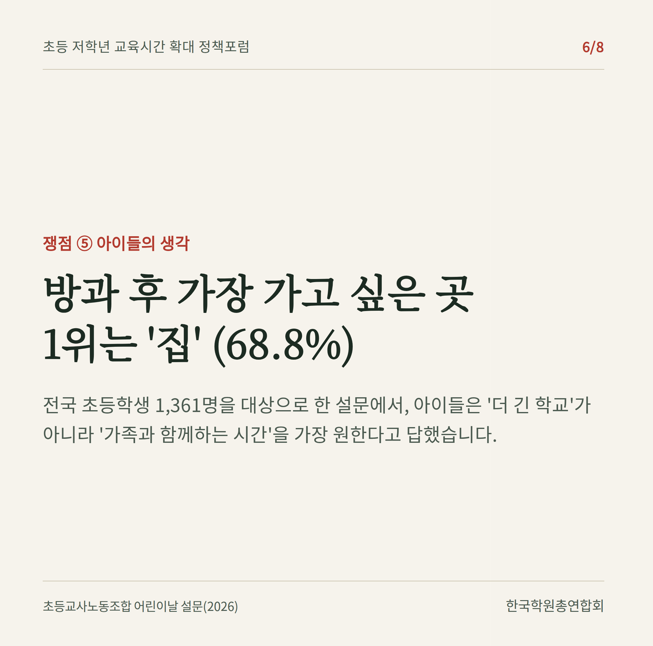 초등 저학년 교육시간 확대 정책포럼

6/8

쟁점 ⑤ 아이들의 생각

방과 후 가장 가고 싶은 곳
1위는 '집' (68.8%)

전국 초등학생 1,361명을 대상으로 한 설문에서, 아이들은 '더 긴 학교'가 아니라 '가족과 함께하는 시간'을 가장 원한다고 답했습니다.

초등교사노동조합 어린이날 설문(2026)

한국학원총연합회